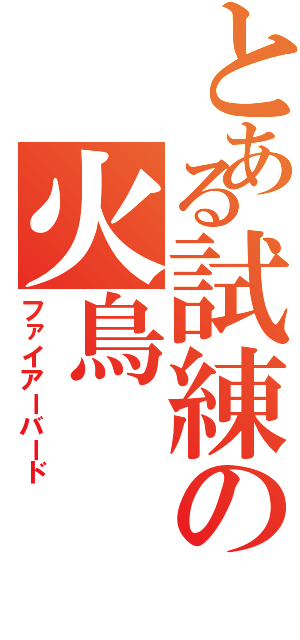 とある試練の火鳥

ファイアーバード